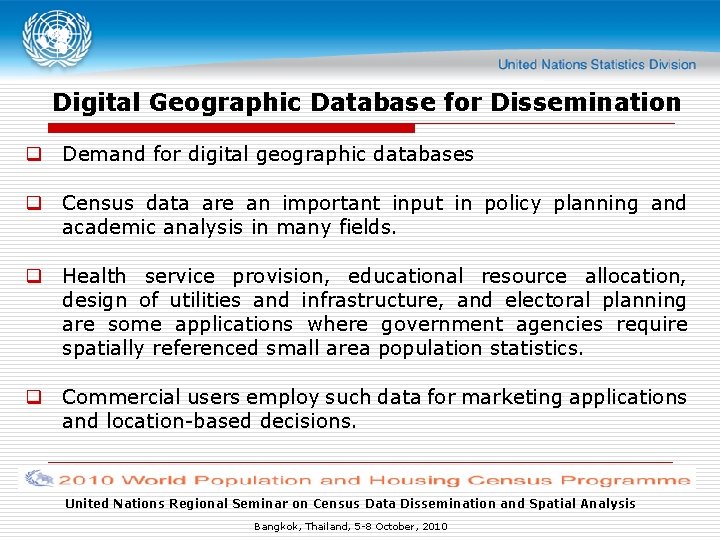 United Nations Statistics Division

Digital Geographic Database for Dissemination

☐ Demand for digital geographic databases

☐ Census data are an important input in policy planning and academic analysis in many fields.

☐ Health service provision, educational resource allocation, design of utilities and infrastructure, and electoral planning are some applications where government agencies require spatially referenced small area population statistics.

☐ Commercial users employ such data for marketing applications and location-based decisions.

2010 World Population and Housing Census Programme

United Nations Regional Seminar on Census Data Dissemination and Spatial Analysis

Bangkok, Thailand, 5-8 October, 2010